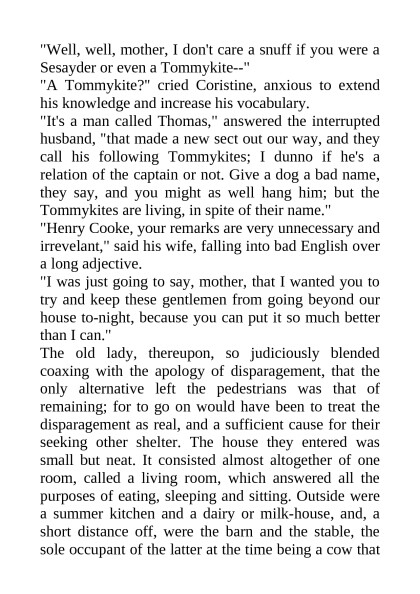 "Well, well, mother, I don't care a snuff if you were a Sesayder or even a Tommykite--"
"A Tommykite?" cried Coristine, anxious to extend his knowledge and increase his vocabulary.
"It's a man called Thomas," answered the interrupted husband, "that made a new sect out our way, and they call his following Tommykites; I dunno if he's a relation of the captain or not. Give a dog a bad name, they say, and you might as well hang him; but the Tommykites are living, in spite of their name."
"Henry Cooke, your remarks are very unnecessary and irrevelant," said his wife, falling into bad English over a long adjective.
"I was just going to say, mother, that I wanted you to try and keep these gentlemen from going beyond our house to-night, because you can put it so much better than I can."
The old lady, thereupon, so judiciously blended coaxing with the apology of disparagement, that the only alternative left the pedestrians was that of remaining; for to go on would have been to treat the disparagement as real, and a sufficient cause for their seeking other shelter. The house they entered was small but neat. It consisted almost altogether of one room, called a living room, which answered all the purposes of eating, sleeping and sitting. Outside were a summer kitchen and a dairy or milk-house, and, a short distance off, were the barn and the stable, the sole occupant of the latter at the time being a cow that